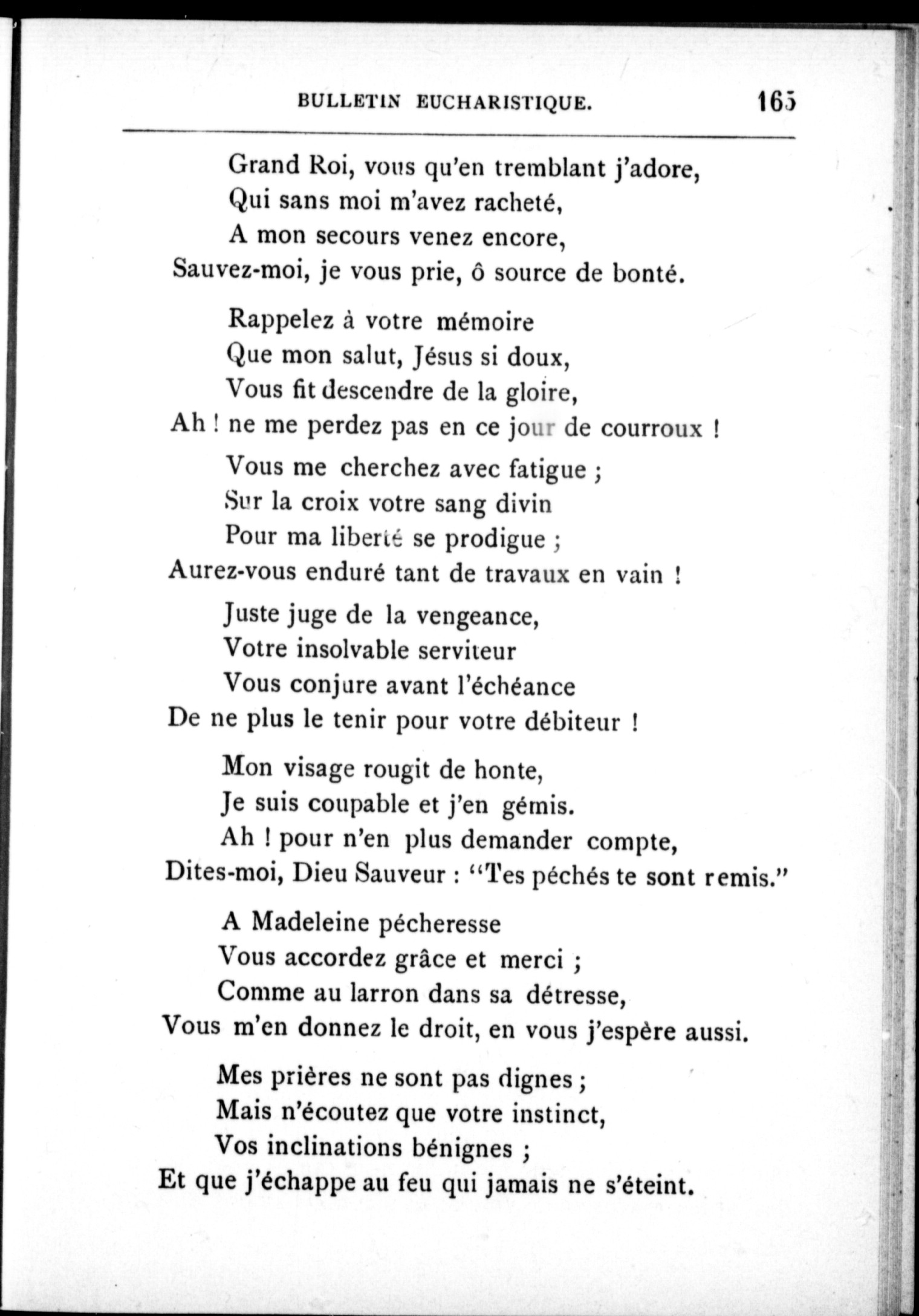 BULLETIN EUCHARISTIQUE. 165

Grand Roi, vous qu'en tremblant j'adore,
Qui sans moi m'avez racheté,
A mon secours venez encore,
Sauvez-moi, je vous prie, ô source de bonté.

Rappelez à votre mémoire
Que mon salut, Jésus si doux,
Vous fit descendre de la gloire,
Ah ! ne me perdez pas en ce jour de courroux !

Vous me cherchez avec fatigue ;
Sur la croix votre sang divin
Pour ma liberté se prodigue ;
Aurez-vous enduré tant de travaux en vain !

Juste juge de la vengeance,
Votre insolvable serviteur
Vous conjure avant l'échéance
De ne plus le tenir pour votre débiteur !

Mon visage rougit de honte,
Je suis coupable et j'en gémis.
Ah ! pour n'en plus demander compte,
Dites-moi, Dieu Sauveur : "Tes péchés te sont remis."

A Madeleine pécheresse
Vous accordez grâce et merci ;
Comme au larron dans sa détresse,
Vous m'en donnez le droit, en vous j'espère aussi.

Mes prières ne sont pas dignes ;
Mais n'écoutez que votre instinct,
Vos inclinations bénignes ;
Et que j'échappe au feu qui jamais ne s'éteint.